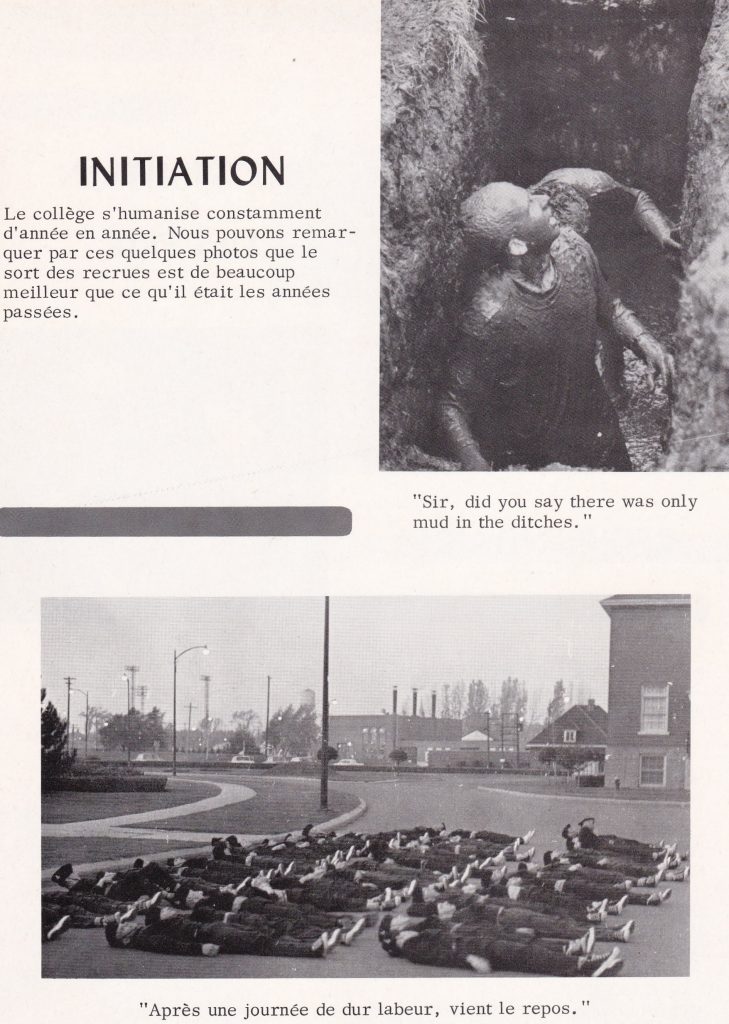 INITIATION

Le collège s'humanise constamment d'année en année. Nous pouvons remarquer par ces quelques photos que le sort des recrues est de beaucoup meilleur que ce qu'il était les années passées.

"Sir, did you say there was only mud in the ditches."

"Après une journée de dur labeur, vient le repos."